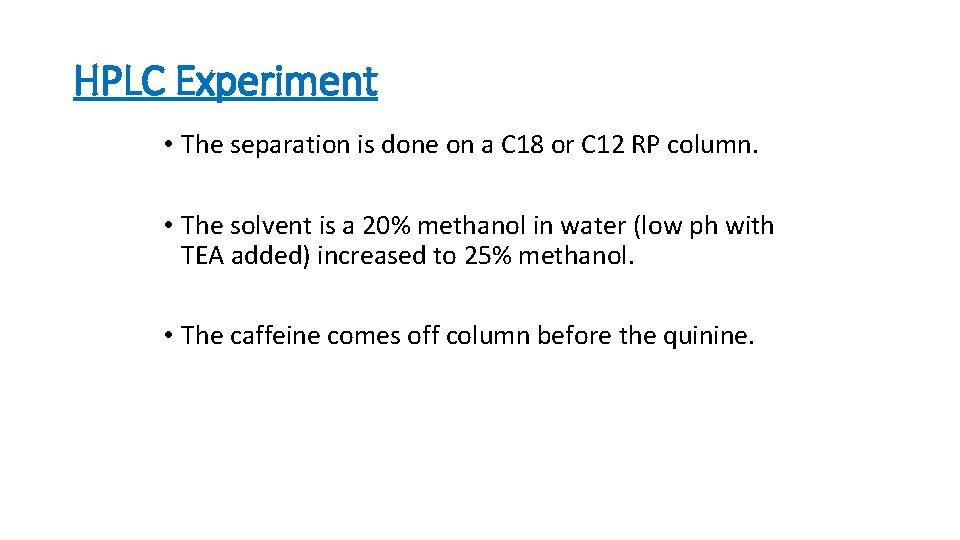 HPLC Experiment

• The separation is done on a C18 or C12 RP column.

• The solvent is a 20% methanol in water (low ph with TEA added) increased to 25% methanol.

• The caffeine comes off column before the quinine.